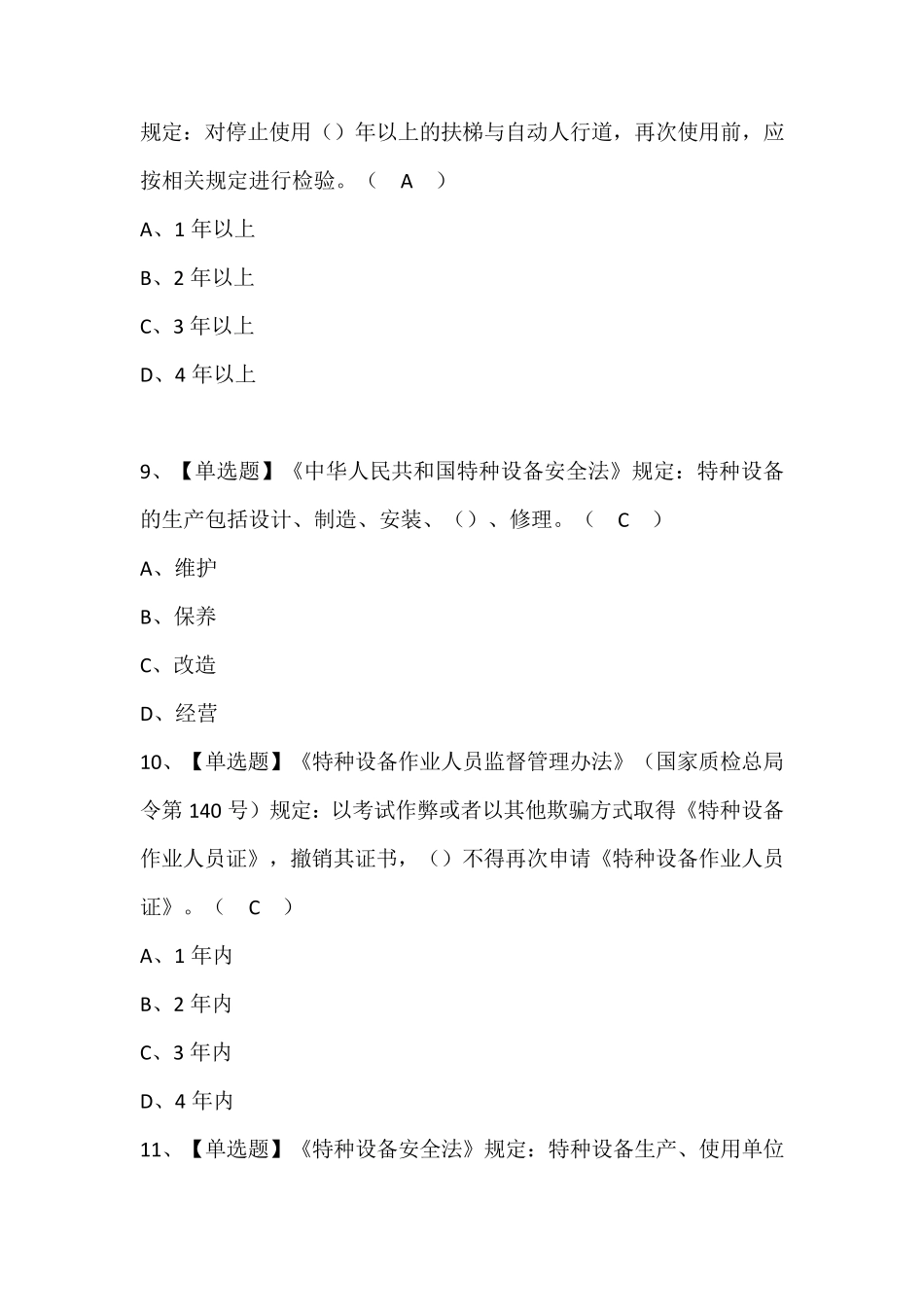 规定：对停止使用（）年以上的扶梯与自动人行道，再次使用前，应按相关规定进行检验。（ A ）

A、1 年以上

B、2 年以上

C、3 年以上

D、4 年以上

9、【单选题】《中华人民共和国特种设备安全法》规定：特种设备的生产包括设计、制造、安装、（）、修理。（ C ）

A、维护

B、保养

C、改造

D、经营

10、【单选题】《特种设备作业人员监督管理办法》（国家质检总局令第 140 号）规定：以考试作弊或者以其他欺骗方式取得《特种设备作业人员证》，撤销其证书，（）不得再次申请《特种设备作业人员证》。（ C ）

A、1 年内

B、2 年内

C、3 年内

D、4 年内

11、【单选题】《特种设备安全法》规定：特种设备生产、使用单位